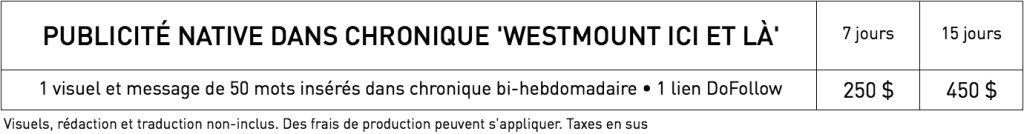 | PUBLICITÉ NATIVE DANS CHRONIQUE 'WESTMOUNT ICI ET LÀ' | 7 jours | 15 jours |
|---|---|---|
| 1 visuel et message de 50 mots insérés dans chronique bi-hebdomadaire • 1 lien DoFollow | 250 $ | 450 $ |

Visuels, rédaction et traduction non-inclus. Des frais de production peuvent s'appliquer. Taxes en sus